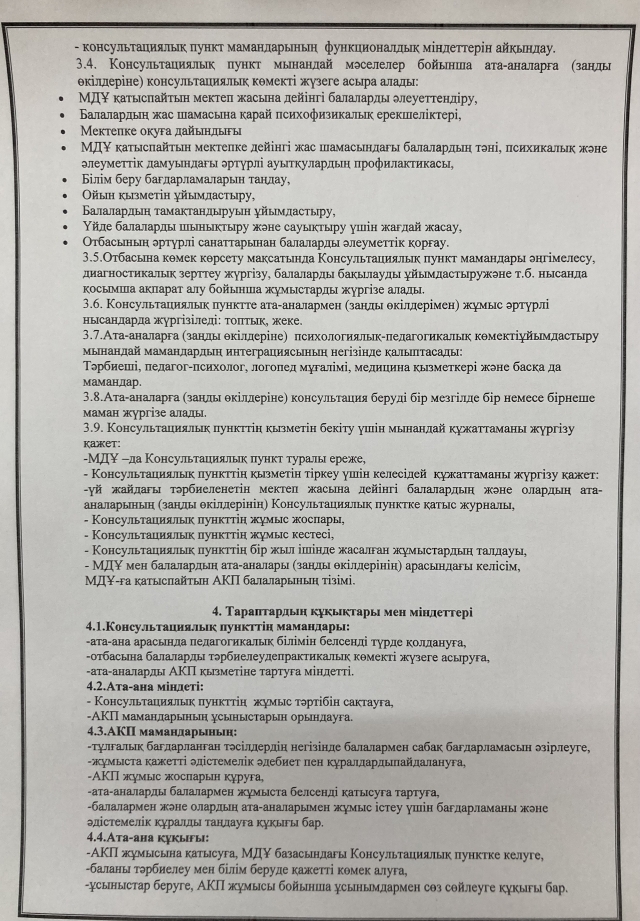 - консультациялық пункт мамандарының функционалдық міндеттерін айқындау.

3.4. Консультациялық пункт мынандай мәселелер бойынша ата-аналарға (заңды өкілдеріне) консультациялық көмекті жүзеге асыра алады:

- МДҰ қатыспайтын мектеп жасына дейінгі балаларды әлеуеттендіру,
- Балалардың жас шамасына қарай психофизикалық ерекшеліктері,
- Мектепке оқуға дайындығы
- МДҰ қатыспайтын мектепке дейінгі жас шамасындағы балалардың тәні, психикалық және әлеуметтік дамуындағы әртүрлі ауытқулардың профилактикасы,
- Білім беру бағдарламаларын таңдау,
- Ойын қызметін ұйымдастыру,
- Балалардың тамақтандыруын ұйымдастыру,
- Үйде балаларды шынықтыру және сауықтыру үшін жағдай жасау,
- Отбасының әртүрлі санаттарынан балаларды әлеуметтік қорғау.

3.5.Отбасына көмек көрсету мақсатында Консультациялық пункт мамандары әңгімелесу, диагностикалық зерттеу жүргізу, балаларды бақылауды ұйымдастыружәне т.б. нысанда қосымша ақпарат алу бойынша жұмыстарды жүргізе алады.

3.6. Консультациялық пунктте ата-аналармен (заңды өкілдерімен) жұмыс әртүрлі нысандарда жүргізіледі: топтық, жеке.

3.7.Ата-аналарға (заңды өкілдеріне) психологиялық-педагогикалық көмектіұйымдастыру мынандай мамандардың интеграциясының негізінде қалыптасады:
Тәрбиеші, педагог-психолог, логопед мұғалімі, медицина қызметкері және басқа да мамандар.

3.8.Ата-аналарға (заңды өкілдеріне) консультация беруді бір мезгілде бір немесе бірнеше маман жүргізе алады.

3.9. Консультациялық пункттің қызметін бекіту үшін мынандай құжаттаманы жүргізу қажет:
-МДҰ –да Консультациялық пункт туралы ереже,
- Консультациялық пункттің қызметін тіркеу үшін келесідей құжаттаманы жүргізу қажет:
-үй жайдағы тәрбиеленетін мектеп жасына дейінгі балалардың және олардың ата-аналарының (заңды өкілдерінің) Консультациялық пунктке қатыс журналы,
- Консультациялық пункттің жұмыс жоспары,
- Консультациялық пункттің жұмыс кестесі,
- Консультациялық пункттің бір жыл ішінде жасалған жұмыстардың талдауы,
- МДҰ мен балалардың ата-аналары (заңды өкілдерінің) арасындағы келісім,
МДҰ-ға қатыспайтын АКП балаларының тізімі.

4. Тараптардың құқықтары мен міндеттері

4.1.Консультациялық пункттің мамандары:
-ата-ана арасында педагогикалық білімін белсенді түрде қолдануға,
-отбасына балаларды тәрбиелеудепрактикалық көмекті жүзеге асыруға,
-ата-аналарды АКП қызметіне тартуға міндетті.

4.2.Ата-ана міндеті:
- Консультациялық пункттің жұмыс тәртібін сақтауға,
-АКП мамандарының ұсыныстарын орындауға.

4.3.АКП мамандарының:
-тұлғалық бағдарланған тәсілдердің негізінде балалармен сабақ бағдарламасын әзірлеуге,
-жұмыста қажетті әдістемелік әдебиет пен құралдардыпайдалануға,
-АКП жұмыс жоспарын құруға,
-ата-аналарды балалармен жұмыста белсенді қатысуға тартуға,
-балалармен және олардың ата-аналарымен жұмыс істеу үшін бағдарламаны және әдістемелік құралды таңдауға құқығы бар.

4.4.Ата-ана құқығы:
-АКП жұмысына қатысуға, МДҰ базасындағы Консультациялық пунктке келуге,
-баланы тәрбиелеу мен білім беруде қажетті көмек алуға,
-ұсыныстар беруге, АКП жұмысы бойынша ұсынымдармен сөз сөйлеуге құқығы бар.